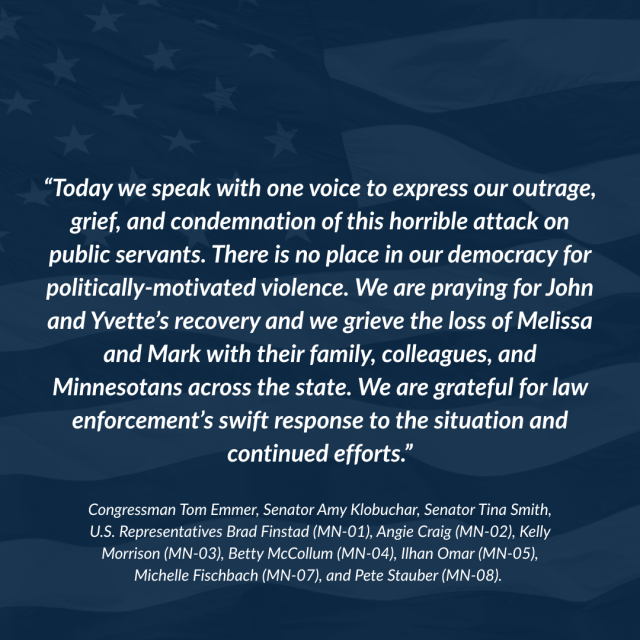 “Today we speak with one voice to express our outrage, grief, and condemnation of this horrible attack on public servants. There is no place in our democracy for politically-motivated violence. We are praying for John and Yvette’s recovery and we grieve the loss of Melissa and Mark with their family, colleagues, and Minnesotans across the state. We are grateful for law enforcement’s swift response to the situation and continued efforts.”

Congressman Tom Emmer, Senator Amy Klobuchar, Senator Tina Smith, U.S. Representatives Brad Finstad (MN-01), Angie Craig (MN-02), Kelly Morrison (MN-03), Betty McCollum (MN-04), Ilhan Omar (MN-05), Michelle Fischbach (MN-07), and Pete Stauber (MN-08).